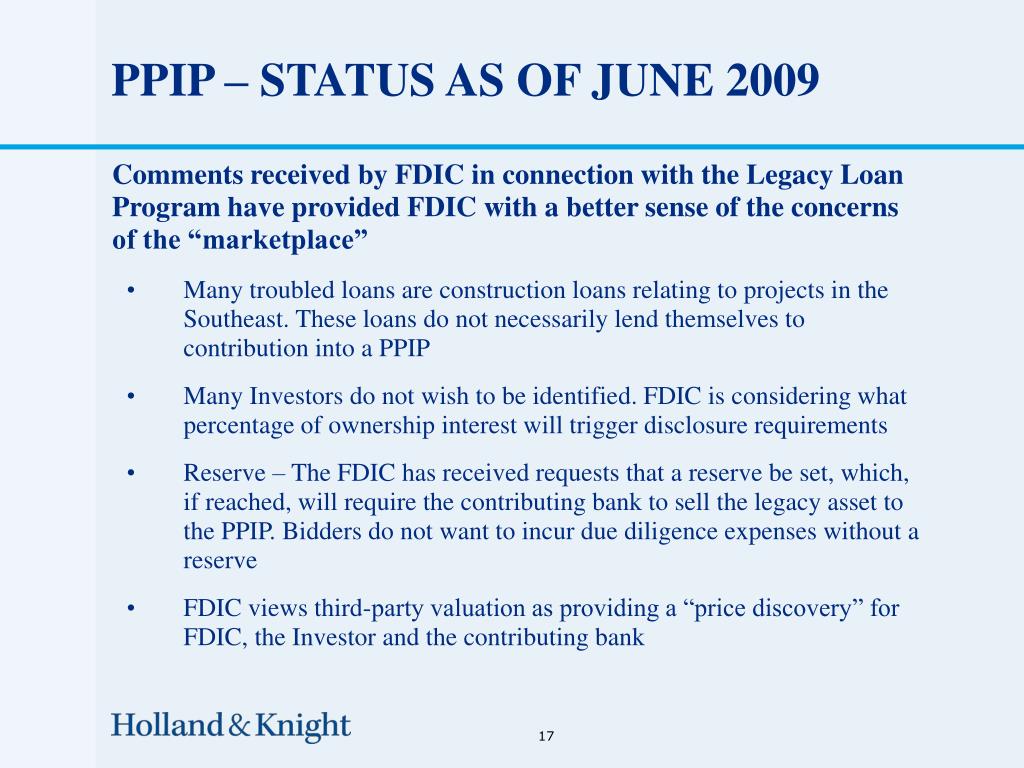 PPIP – STATUS AS OF JUNE 2009

Comments received by FDIC in connection with the Legacy Loan Program have provided FDIC with a better sense of the concerns of the “marketplace”

• Many troubled loans are construction loans relating to projects in the Southeast. These loans do not necessarily lend themselves to contribution into a PPIP

• Many Investors do not wish to be identified. FDIC is considering what percentage of ownership interest will trigger disclosure requirements

• Reserve – The FDIC has received requests that a reserve be set, which, if reached, will require the contributing bank to sell the legacy asset to the PPIP. Bidders do not want to incur due diligence expenses without a reserve

• FDIC views third-party valuation as providing a “price discovery” for FDIC, the Investor and the contributing bank

Holland & Knight

17